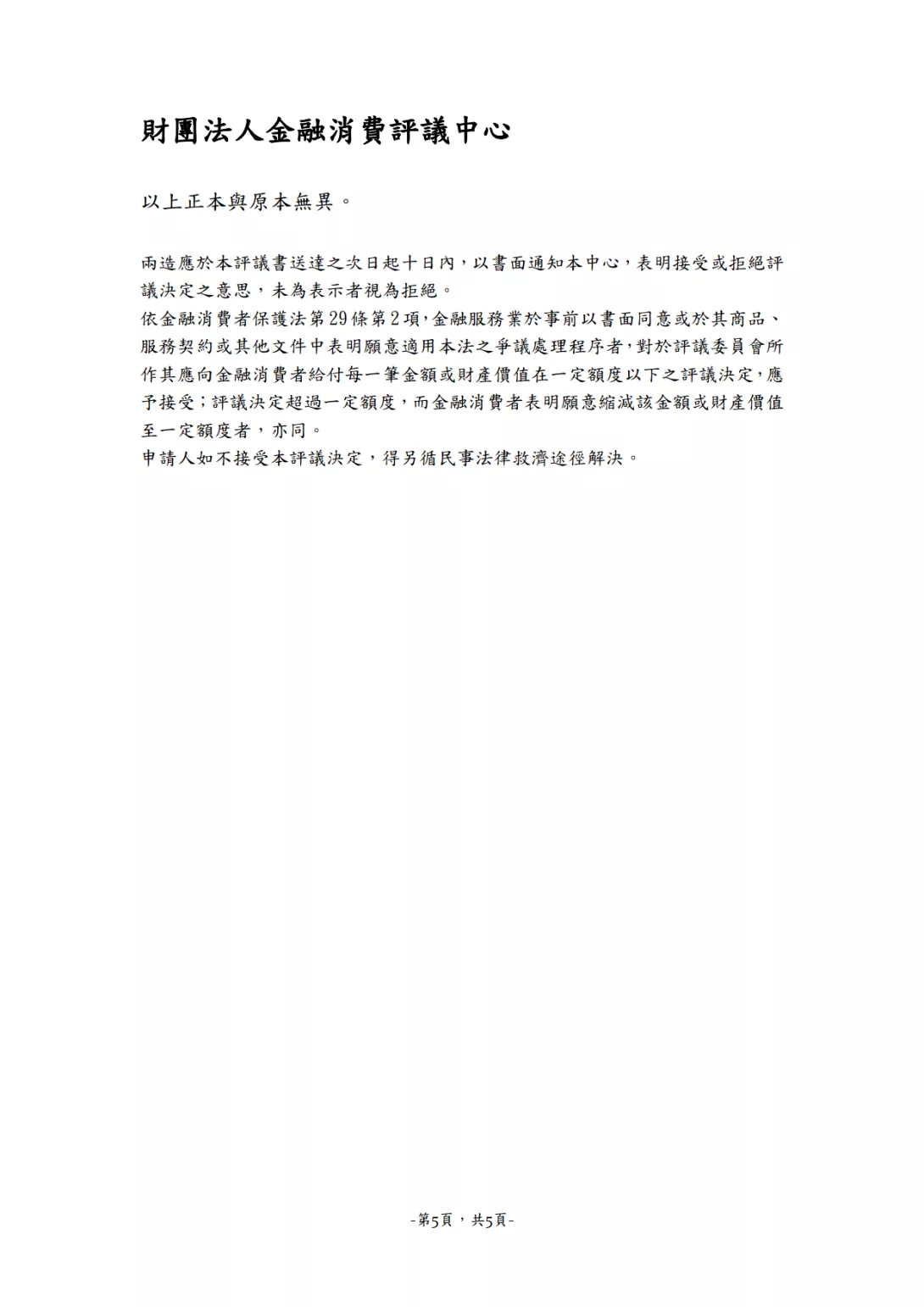 財團法人金融消費評議中心

以上正本與原本無異。

兩造應於本評議書送達之次日起十日內，以書面通知本中心，表明接受或拒絕評議決定之意思，未為表示者視為拒絕。
依金融消費者保護法第29條第2項，金融服務業於事前以書面同意或於其商品、服務契約或其他文件中表明願意適用本法之爭議處理程序者，對於評議委員會所作其應向金融消費者給付每一筆金額或財產價值在一定額度以下之評議決定，應予接受；評議決定超過一定額度，而金融消費者表明願意縮減該金額或財產價值至一定額度者，亦同。
申請人如不接受本評議決定，得另循民事法律救濟途徑解決。

-第5頁，共5頁-